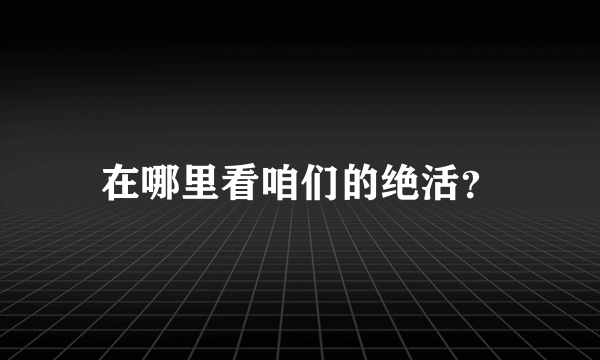 在哪里看咱们的绝活?